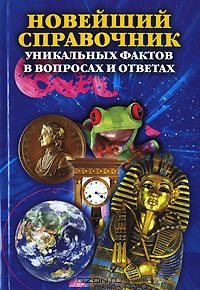 НОВЕЙШИЙ СПРАВОЧНИК
УНИКАЛЬНЫХ ФАКТОВ В ВОПРОСАХ И ОТВЕТАХ

OZON.ru